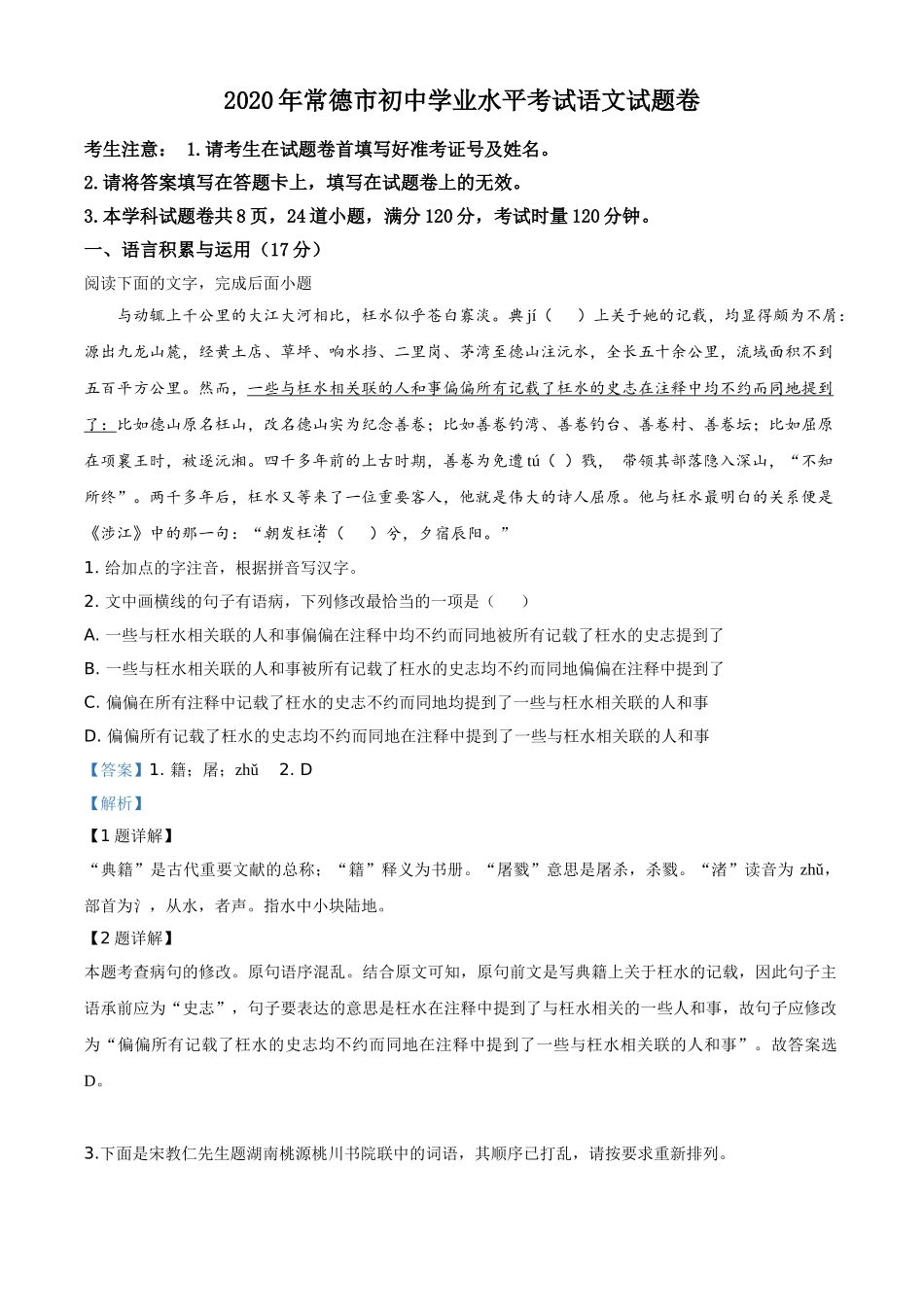 2020年常德市初中学业水平考试语文试题卷

考生注意： 1.请考生在试题卷首填写好准考证号及姓名。

2.请将答案填写在答题卡上，填写在试题卷上的无效。

3.本学科试题卷共8页，24道小题，满分120分，考试时量120分钟。

一、语言积累与运用（17分）

阅读下面的文字，完成后面小题

与动辄上千公里的大江大河相比，枉水似乎苍白寡淡。典jí（ ）上关于她的记载，均显得颇为不屑：源出九龙山麓，经黄土店、草坪、响水挡、二里岗、茅湾至德山注沅水，全长五十余公里，流域面积不到五百平方公里。然而，一些与枉水相关联的人和事偏偏所有记载了枉水的史志在注释中均不约而同地提到了：比如德山原名枉山，改名德山实为纪念善卷；比如善卷钓湾、善卷钓台、善卷村、善卷坛；比如屈原在项襄王时，被逐沅湘。四千多年前的上古时期，善卷为免遭tú（ ）戮， 带领其部落隐入深山，“不知所终”。两千多年后，枉水又等来了一位重要客人，他就是伟大的诗人屈原。他与枉水最明白的关系便是《涉江》中的那一句：“朝发枉渚（ ）兮，夕宿辰阳。”

1. 给加点的字注音，根据拼音写汉字。

2. 文中画横线的句子有语病，下列修改最恰当的一项是（ ）

A. 一些与枉水相关联的人和事偏偏在注释中均不约而同地被所有记载了枉水的史志提到了

B. 一些与枉水相关联的人和事被所有记载了枉水的史志均不约而同地偏偏在注释中提到了

C. 偏偏在所有注释中记载了枉水的史志不约而同地均提到了一些与枉水相关联的人和事

D. 偏偏所有记载了枉水的史志均不约而同地在注释中提到了一些与枉水相关联的人和事

【答案】1. 籍；屠；zhǔ 2. D

【解析】

【1题详解】

“典籍”是古代重要文献的总称；“籍”释义为书册。“屠戮”意思是屠杀，杀戮。“渚”读音为 zhǔ，部首为氵，从水，者声。指水中小块陆地。

【2题详解】

本题考查病句的修改。原句语序混乱。结合原文可知，原句前文是写典籍上关于枉水的记载，因此句子主语承前应为“史志”，句子要表达的意思是枉水在注释中提到了与枉水相关的一些人和事，故句子应修改为“偏偏所有记载了枉水的史志均不约而同地在注释中提到了一些与枉水相关联的人和事”。故答案选D。

3.下面是宋教仁先生题湖南桃源桃川书院联中的词语，其顺序已打乱，请按要求重新排列。